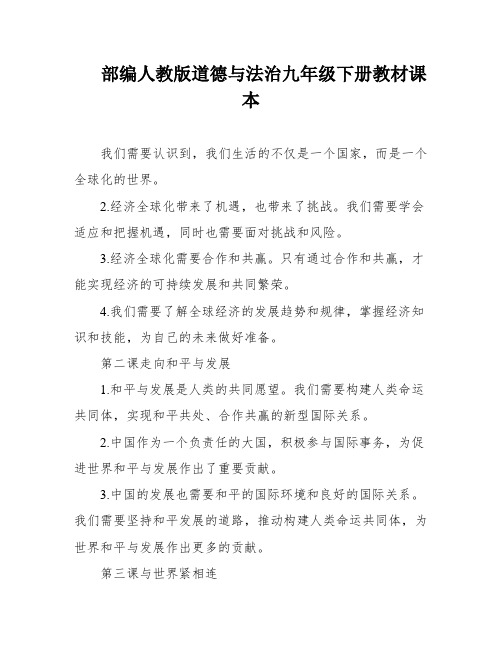 部编人教版道德与法治九年级下册教材课本

我们需要认识到，我们生活的不仅是一个国家，而是一个全球化的世界。

2.经济全球化带来了机遇，也带来了挑战。我们需要学会适应和把握机遇，同时也需要面对挑战和风险。

3.经济全球化需要合作和共赢。只有通过合作和共赢，才能实现经济的可持续发展和共同繁荣。

4.我们需要了解全球经济的发展趋势和规律，掌握经济知识和技能，为自己的未来做好准备。

第二课走向和平与发展

1.和平与发展是人类的共同愿望。我们需要构建人类命运共同体，实现和平共处、合作共赢的新型国际关系。

2.中国作为一个负责任的大国，积极参与国际事务，为促进世界和平与发展作出了重要贡献。

3.中国的发展也需要和平的国际环境和良好的国际关系。我们需要坚持和平发展的道路，推动构建人类命运共同体，为世界和平与发展作出更多的贡献。

第三课与世界紧相连